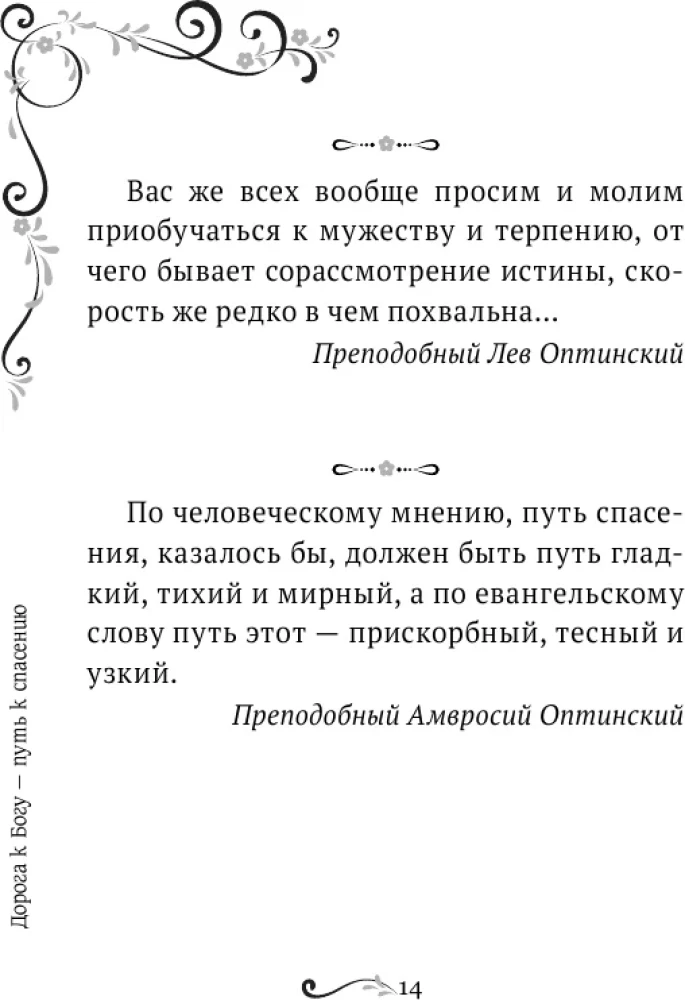 Вас же всех вообще просим и молим приобучаться к мужеству и терпению, от чего бывает сорассмотрение истины, скорость же редко в чем похвальна...

Преподобный Лев Оптинский

По человеческому мнению, путь спасения, казалось бы, должен быть путь гладкий, тихий и мирный, а по евангельскому слову путь этот — прискорбный, тесный и узкий.

Преподобный Амвросий Оптинский

Дорога к Богу — путь к спасению

14